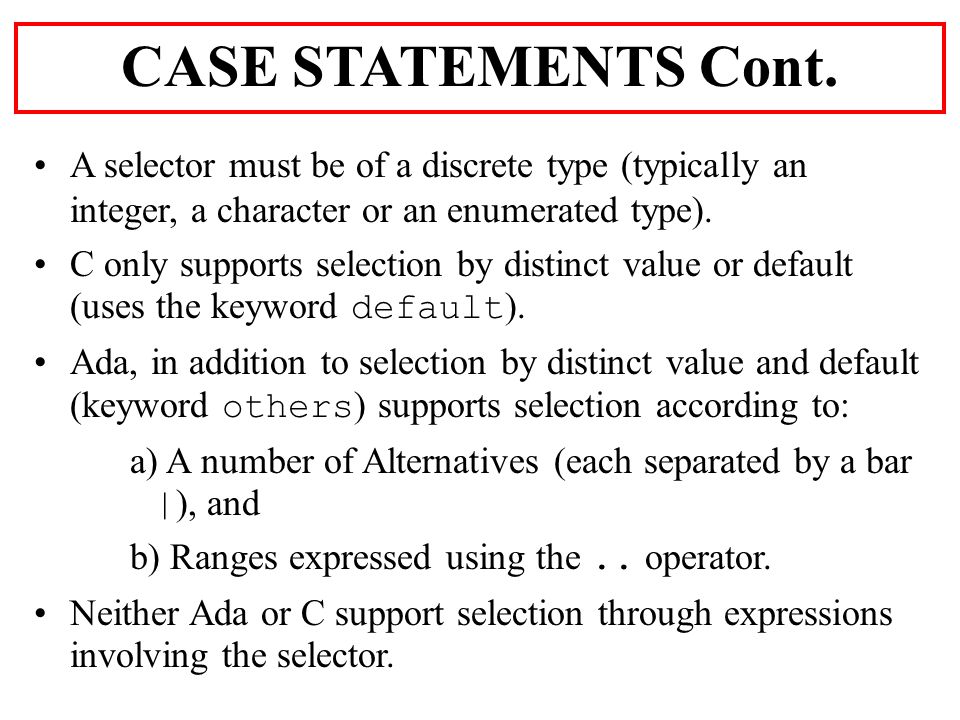 CASE STATEMENTS Cont.

• A selector must be of a discrete type (typically an integer, a character or an enumerated type).

• C only supports selection by distinct value or default (uses the keyword default).

• Ada, in addition to selection by distinct value and default (keyword others) supports selection according to:

a) A number of Alternatives (each separated by a bar |), and

b) Ranges expressed using the .. operator.

• Neither Ada or C support selection through expressions involving the selector.